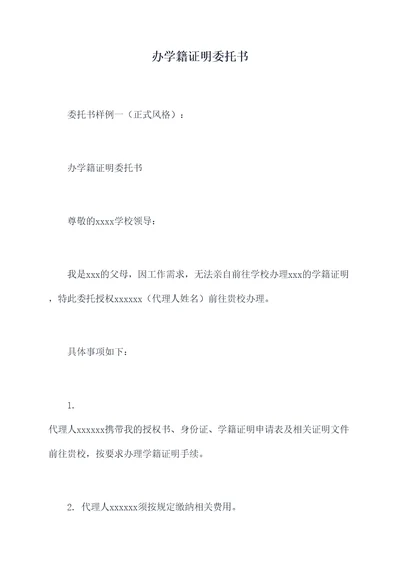 办学籍证明委托书

委托书样例一（正式风格）：

办学籍证明委托书

尊敬的xxxx学校领导：

我是xxx的父母，因工作需求，无法亲自前往学校办理xxx的学籍证明，特此委托授权xxxxxx（代理人姓名）前往贵校办理。

具体事项如下：

1.
代理人xxxxxx携带我的授权书、身份证、学籍证明申请表及相关证明文件前往贵校，按要求办理学籍证明手续。

2. 代理人xxxxxx须按规定缴纳相关费用。